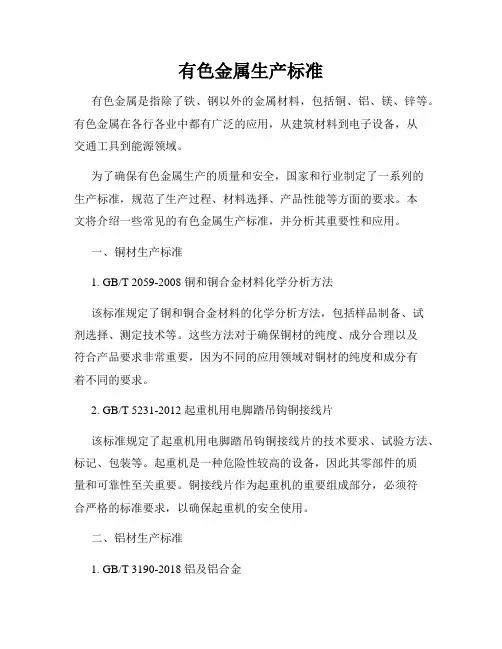 有色金属生产标准

有色金属是指除了铁、钢以外的金属材料，包括铜、铝、镁、锌等。有色金属在各行各业中都有广泛的应用，从建筑材料到电子设备，从交通工具到能源领域。

为了确保有色金属生产的质量和安全，国家和行业制定了一系列的生产标准，规范了生产过程、材料选择、产品性能等方面的要求。本文将介绍一些常见的有色金属生产标准，并分析其重要性和应用。

一、铜材生产标准

1. GB/T 2059-2008 铜和铜合金材料化学分析方法

该标准规定了铜和铜合金材料的化学分析方法，包括样品制备、试剂选择、测定技术等。这些方法对于确保铜材的纯度、成分合理以及符合产品要求非常重要，因为不同的应用领域对铜材的纯度和成分有着不同的要求。

2. GB/T 5231-2012 起重机用电脚踏吊钩铜接线片

该标准规定了起重机用电脚踏吊钩铜接线片的技术要求、试验方法、标记、包装等。起重机是一种危险性较高的设备，因此其零部件的质量和可靠性至关重要。铜接线片作为起重机的重要组成部分，必须符合严格的标准要求，以确保起重机的安全使用。

二、铝材生产标准

1. GB/T 3190-2018 铝及铝合金